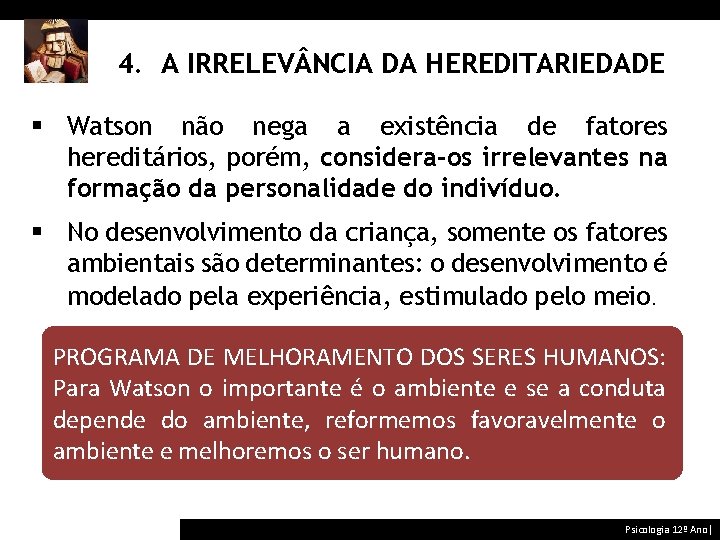 4. A IRRELEVÂNCIA DA HEREDITARIEDADE

▪ Watson não nega a existência de fatores hereditários, porém, considera-os irrelevantes na formação da personalidade do indivíduo.

▪ No desenvolvimento da criança, somente os fatores ambientais são determinantes: o desenvolvimento é modelado pela experiência, estimulado pelo meio.

PROGRAMA DE MELHORAMENTO DOS SERES HUMANOS: Para Watson o importante é o ambiente e se a conduta depende do ambiente, reformemos favoravelmente o ambiente e melhoremos o ser humano.

Psicologia 12º Ano|